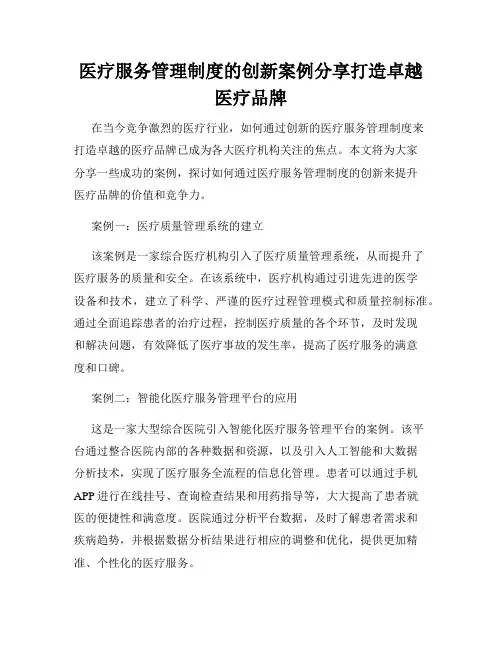 医疗服务管理制度的创新案例分享打造卓越医疗品牌

在当今竞争激烈的医疗行业，如何通过创新的医疗服务管理制度来打造卓越的医疗品牌已成为各大医疗机构关注的焦点。本文将为大家分享一些成功的案例，探讨如何通过医疗服务管理制度的创新来提升医疗品牌的价值和竞争力。

案例一：医疗质量管理系统的建立

该案例是一家综合医疗机构引入了医疗质量管理系统，从而提升了医疗服务的质量和安全。在该系统中，医疗机构通过引进先进的医学设备和技术，建立了科学、严谨的医疗过程管理模式和质量控制标准。通过全面追踪患者的治疗过程，控制医疗质量的各个环节，及时发现和解决问题，有效降低了医疗事故的发生率，提高了医疗服务的满意度和口碑。

案例二：智能化医疗服务管理平台的应用

这是一家大型综合医院引入智能化医疗服务管理平台的案例。该平台通过整合医院内部的各种数据和资源，以及引入人工智能和大数据分析技术，实现了医疗服务全流程的信息化管理。患者可以通过手机APP进行在线挂号、查询检查结果和用药指导等，大大提高了患者就医的便捷性和满意度。医院通过分析平台数据，及时了解患者需求和疾病趋势，并根据数据分析结果进行相应的调整和优化，提供更加精准、个性化的医疗服务。